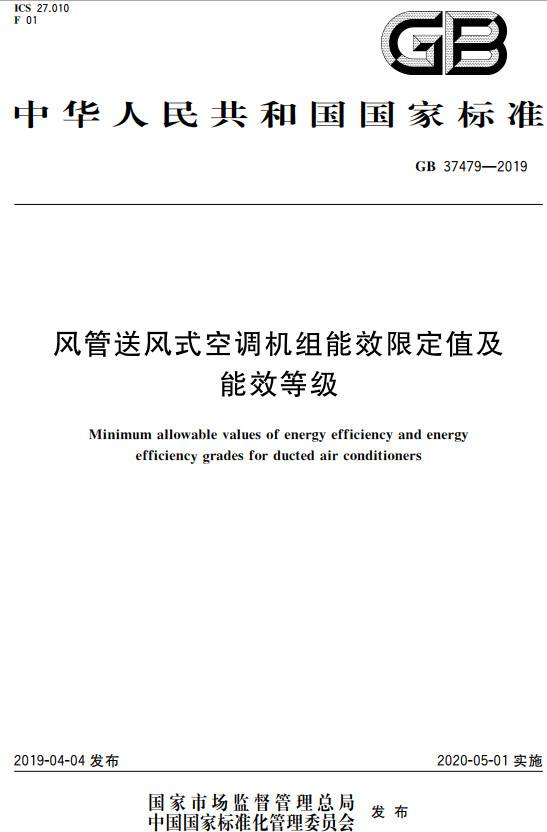 ICS 27.010
F 01

GB

中华人民共和国国家标准

GB 37479—2019

风管送风式空调机组能效限定值及能效等级

Minimum allowable values of energy efficiency and energy efficiency grades for ducted air conditioners

2019-04-04 发布

2020-05-01 实施

国家市场监督管理总局
中国国家标准化管理委员会
发布